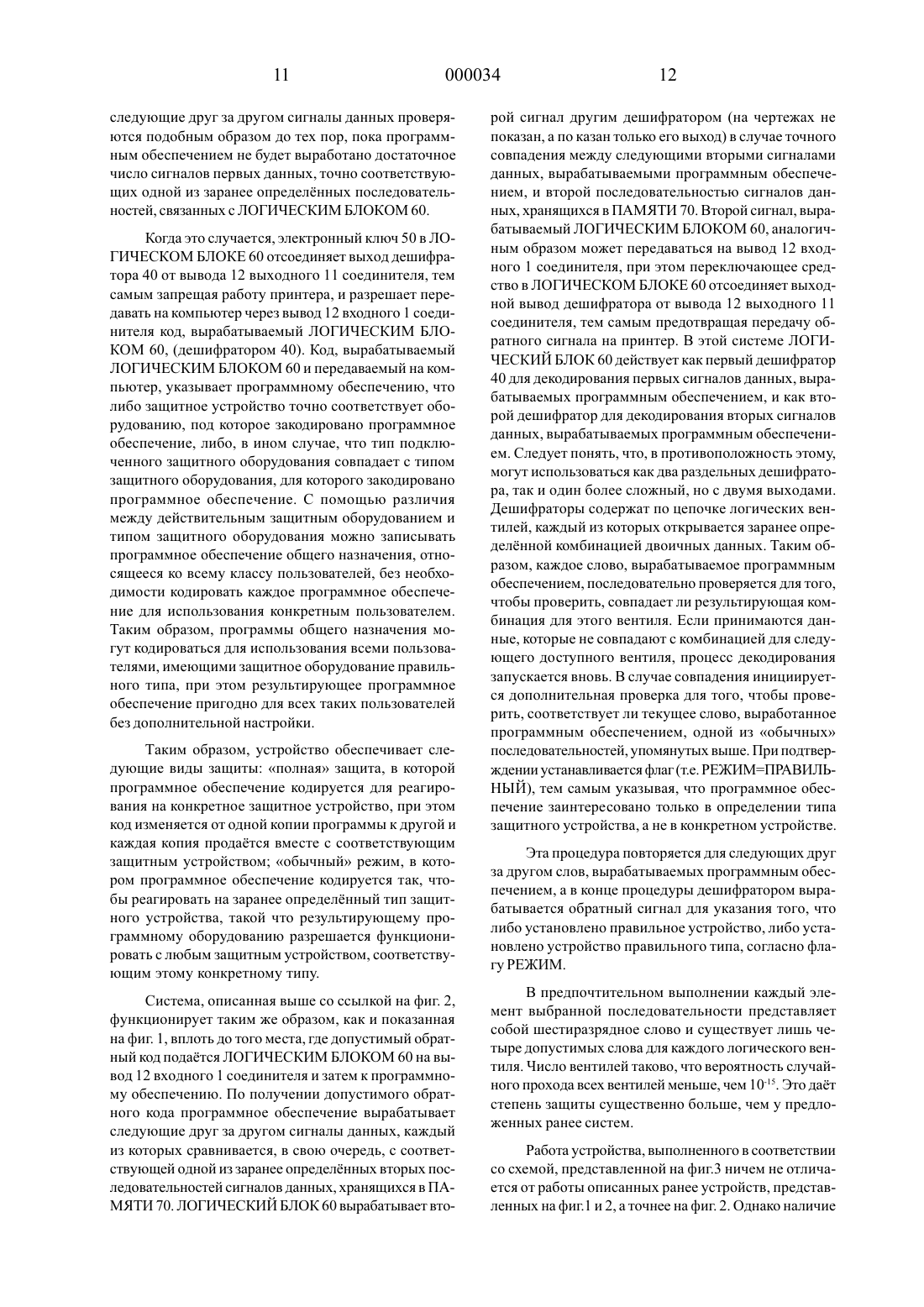 11 000034 12

следующие друг за другом сигналы данных проверяются подобным образом до тех пор, пока программным обеспечением не будет выработано достаточное число сигналов первых данных, точно соответствующих одной из заранее определённых последовательностей, связанных с ЛОГИЧЕСКИМ БЛОКОМ 60.

Когда это случается, электронный ключ 50 в ЛОГИЧЕСКОМ БЛОКЕ 60 отсоединяет выход дешифратора 40 от вывода 12 выходного 11 соединителя, тем самым запрещая работу принтера, и разрешает передавать на компьютер через вывод 12 входного 1 соединителя код, вырабатываемый ЛОГИЧЕСКИМ БЛОКОМ 60, (дешифратором 40). Код, вырабатываемый ЛОГИЧЕСКИМ БЛОКОМ 60 и передаваемый на компьютер, указывает программному обеспечению, что либо защитное устройство точно соответствует оборудованию, под которое закодировано программное обеспечение, либо, в ином случае, что тип подключенного защитного оборудования совпадает с типом защитного оборудования, для которого закодировано программное обеспечение. С помощью различия между действительным защитным оборудованием и типом защитного оборудования можно записывать программное обеспечение общего назначения, относящееся ко всему классу пользователей, без необходимости кодировать каждое программное обеспечение для использования конкретным пользователем. Таким образом, программы общего назначения могут кодироваться для использования всеми пользователями, имеющими защитное оборудование правильного типа, при этом результирующее программное обеспечение пригодно для всех таких пользователей без дополнительной настройки.

Таким образом, устройство обеспечивает следующие виды защиты: «полная» защита, в которой программное обеспечение кодируется для реагирования на конкретное защитное устройство, при этом код изменяется от одной копии программы к другой и каждая копия продаётся вместе с соответствующим защитным устройством; «обычный» режим, в котором программное обеспечение кодируется так, чтобы реагировать на заранее определённый тип защитного устройства, такой что результирующему программному оборудованию разрешается функционировать с любым защитным устройством, соответствующим этому конкретному типу.

Система, описанная выше со ссылкой на фиг. 2, функционирует таким же образом, как и показанная на фиг. 1, вплоть до того места, где допустимый обратный код подаётся ЛОГИЧЕСКИМ БЛОКОМ 60 на вывод 12 входного 1 соединителя и затем к программному обеспечению. По получении допустимого обратного кода программное обеспечение вырабатывает следующие друг за другом сигналы данных, каждый из которых сравнивается, в свою очередь, с соответствующей одной из заранее определённых вторых последовательностей сигналов данных, хранящихся в ПАМЯТИ 70. ЛОГИЧЕСКИЙ БЛОК 60 вырабатывает второй сигнал другим дешифратором (на чертежах не показан, а по казан только его выход) в случае точного совпадения между следующими вторыми сигналами данных, вырабатываемыми программным обеспечением, и второй последовательностью сигналов данных, хранящихся в ПАМЯТИ 70. Второй сигнал, вырабатываемый ЛОГИЧЕСКИМ БЛОКОМ 60, аналогичным образом может передаваться на вывод 12 входного 1 соединителя, при этом переключающее средство в ЛОГИЧЕСКОМ БЛОКЕ 60 отсоединяет выходной вывод дешифратора от вывода 12 выходного 11 соединителя, тем самым предотвращая передачу обратного сигнала на принтер. В этой системе ЛОГИЧЕСКИЙ БЛОК 60 действует как первый дешифратор 40 для декодирования первых сигналов данных, вырабатываемых программным обеспечением, и как второй дешифратор для декодирования вторых сигналов данных, вырабатываемых программным обеспечением. Следует понять, что, в противоположность этому, могут использоваться как два раздельных дешифратора, так и один более сложный, но с двумя выходами. Дешифраторы содержат по цепочке логических вентилей, каждый из которых открывается заранее определённой комбинацией двоичных данных. Таким образом, каждое слово, вырабатываемое программным обеспечением, последовательно проверяется для того, чтобы проверить, совпадает ли результирующая комбинация для этого вентиля. Если принимаются данные, которые не совпадают с комбинацией для следующего доступного вентиля, процесс декодирования запускается вновь. В случае совпадения инициируется дополнительная проверка для того, чтобы проверить, соответствует ли текущее слово, выработанное программным обеспечением, одной из «обычных» последовательностей, упомянутых выше. При подтверждении устанавливается флаг (т.е. РЕЖИМ=ПРАВИЛЬНЫЙ), тем самым указывая, что программное обеспечение заинтересовано только в определении типа защитного устройства, а не в конкретном устройстве.

Эта процедура повторяется для следующих друг за другом слов, вырабатываемых программным обеспечением, а в конце процедуры дешифратором вырабатывается обратный сигнал для указания того, что либо установлено правильное устройство, либо установлено устройство правильного типа, согласно флагу РЕЖИМ.

В предпочтительном выполнении каждый элемент выбранной последовательности представляет собой шестиразрядное слово и существует лишь четыре допустимых слова для каждого логического вентиля. Число вентилей таково, что вероятность случайного прохода всех вентилей меньше, чем $10^{-15}$. Это даёт степень защиты существенно больше, чем у предложенных ранее систем.

Работа устройства, выполненного в соответствии со схемой, представленной на фиг.3 ничем не отличается от работы описанных ранее устройств, представленных на фиг.1 и 2, а точнее на фиг. 2. Однако наличие